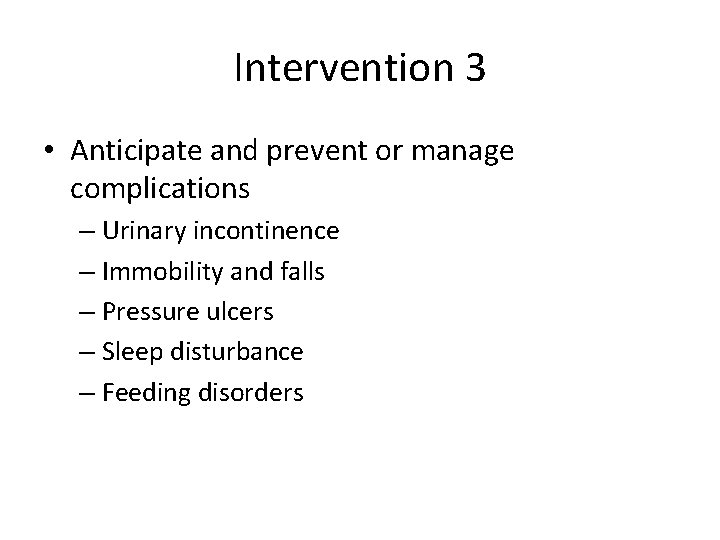 Intervention 3

• Anticipate and prevent or manage complications
– Urinary incontinence
– Immobility and falls
– Pressure ulcers
– Sleep disturbance
– Feeding disorders